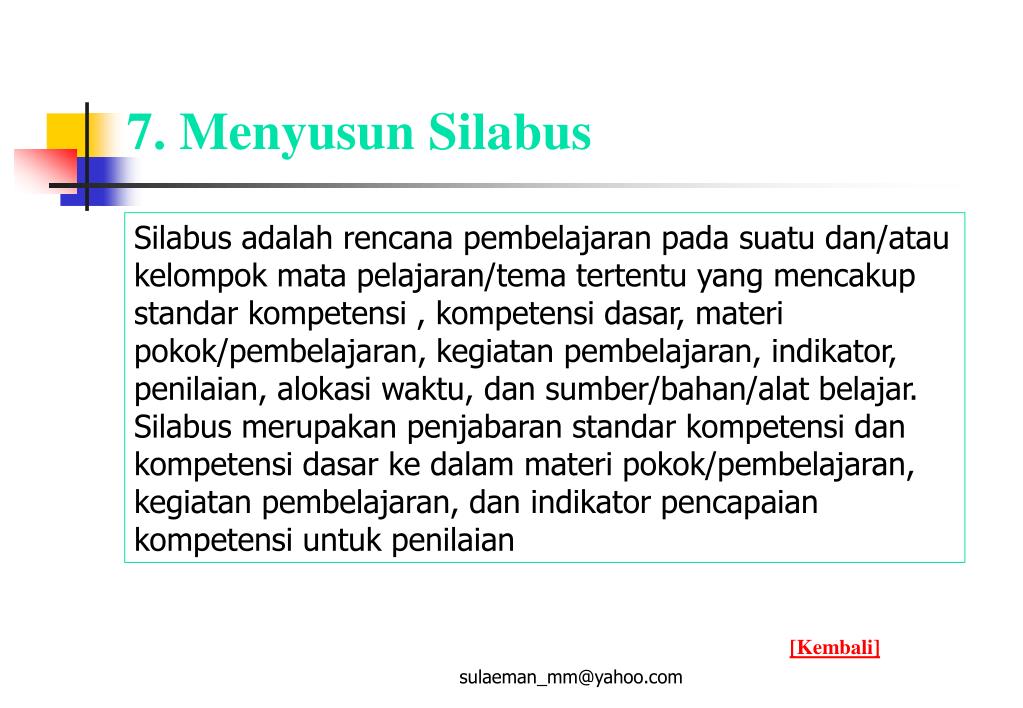 7. Menyusun Silabus

Silabus adalah rencana pembelajaran pada suatu dan/atau kelompok mata pelajaran/tema tertentu yang mencakup standar kompetensi , kompetensi dasar, materi pokok/pembelajaran, kegiatan pembelajaran, indikator, penilaian, alokasi waktu, dan sumber/bahan/alat belajar. Silabus merupakan penjabaran standar kompetensi dan kompetensi dasar ke dalam materi pokok/pembelajaran, kegiatan pembelajaran, dan indikator pencapaian kompetensi untuk penilaian

[Kembali]

sulaeman_mm@yahoo.com